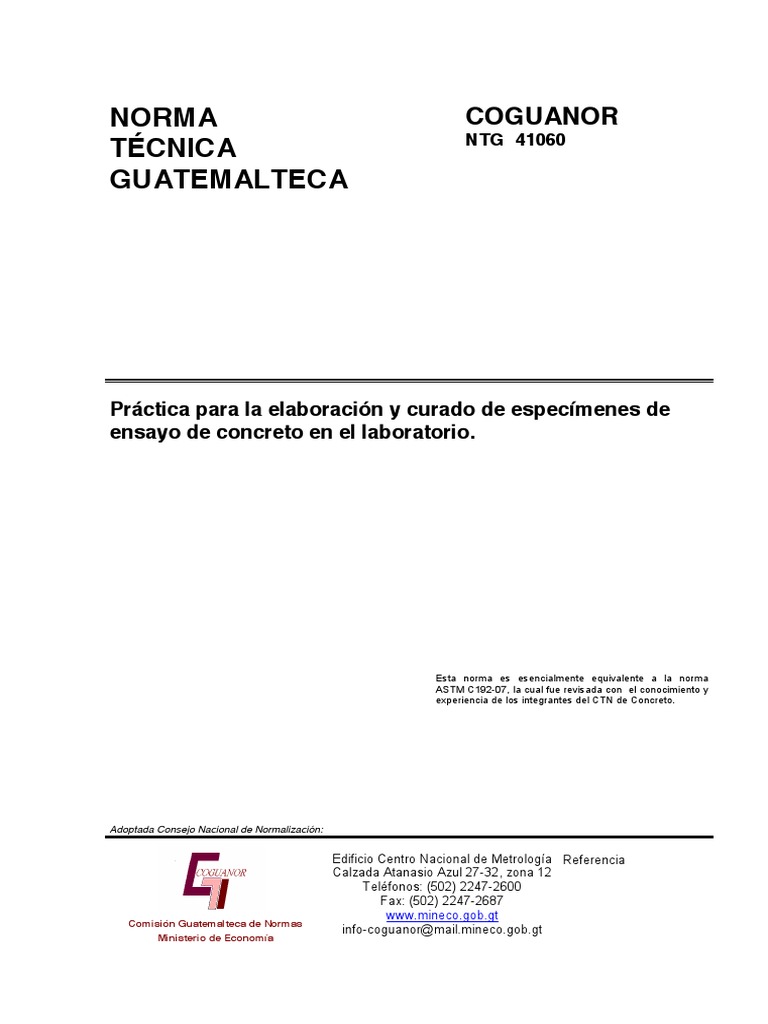 NORMA TÉCNICA GUATEMALTECA

COGUANOR
NTG 41060

Práctica para la elaboración y curado de especímenes de ensayo de concreto en el laboratorio.

Esta norma es esencialmente equivalente a la norma ASTM C192-07, la cual fue revisada con el conocimiento y experiencia de los integrantes del CTN de Concreto.

Adoptada Consejo Nacional de Normalización:

COGUANOR
Comisión Guatemalteca de Normas
Ministerio de Economía

Edificio Centro Nacional de Metrología
Calzada Atanasio Azul 27-32, zona 12
Teléfonos: (502) 2247-2600
Fax: (502) 2247-2687
www.mineco.gob.gt
info-coguanor@mail.mineco.gob.gt

Referencia